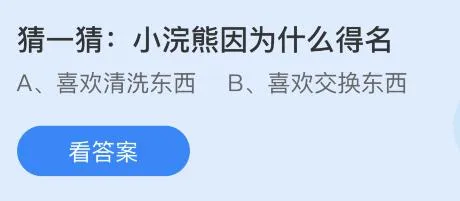 猜一猜：小浣熊因为什么得名

A、喜欢清洗东西　B、喜欢交换东西

看答案